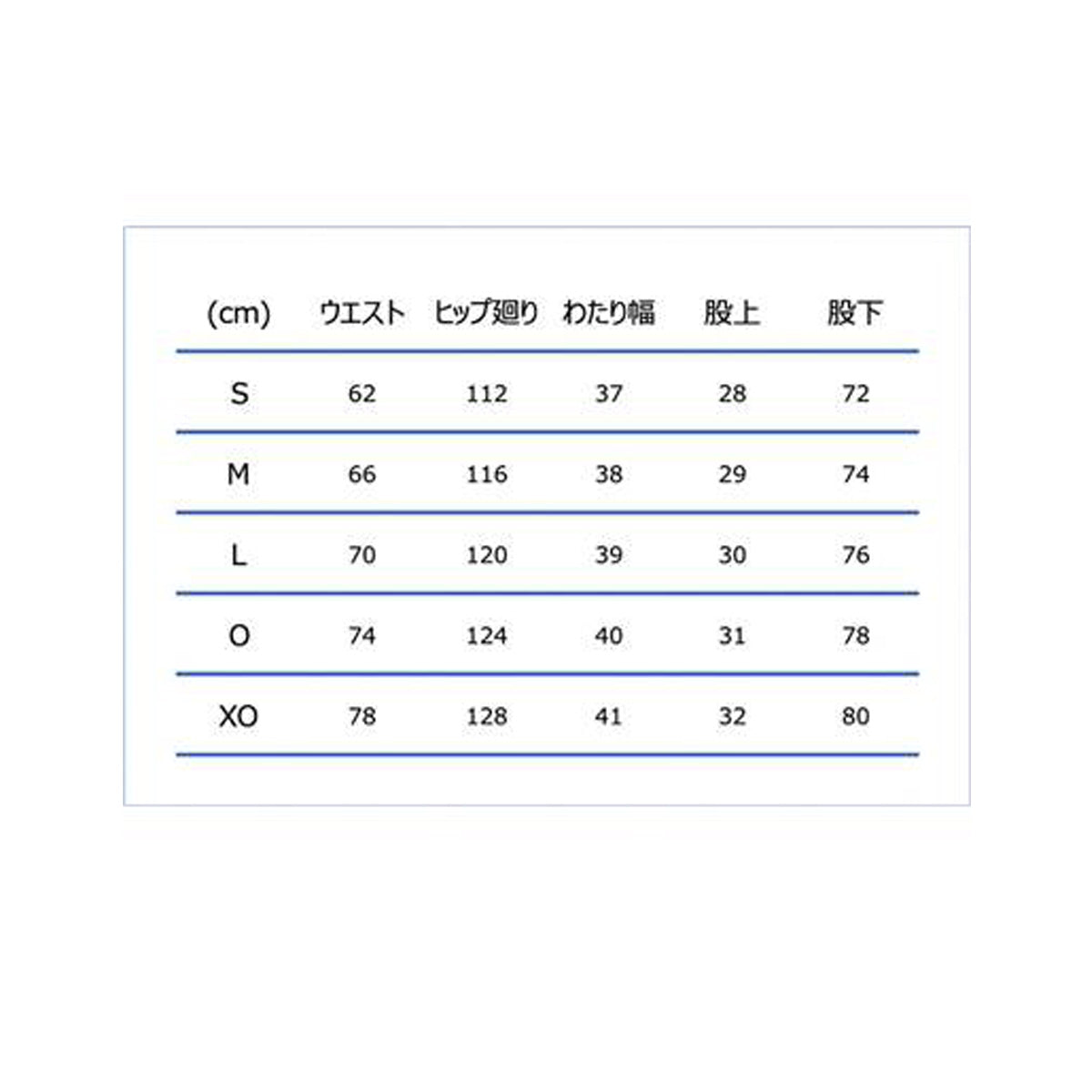 | (cm) | ウエスト | ヒップ廻り | わたり幅 | 股上 | 股下 |
|---|---|---|---|---|---|
| S | 62 | 112 | 37 | 28 | 72 |
| M | 66 | 116 | 38 | 29 | 74 |
| L | 70 | 120 | 39 | 30 | 76 |
| O | 74 | 124 | 40 | 31 | 78 |
| XO | 78 | 128 | 41 | 32 | 80 |